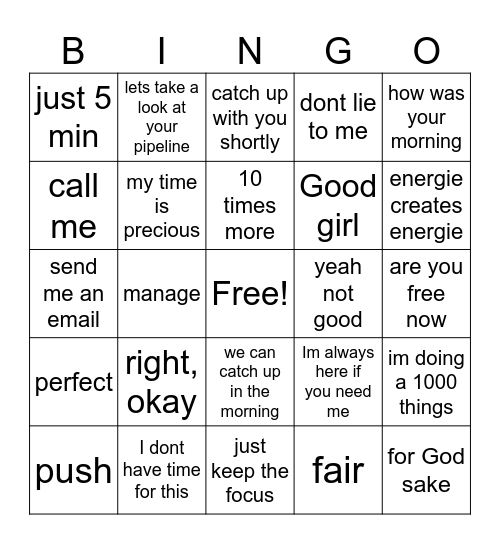 | B | I | N | G | O |
|---|---|---|---|---|
| just 5 min | lets take a look at your pipeline | catch up with you shortly | dont lie to me | how was your morning |
| call me | my time is precious | 10 times more | Good girl | energie creates energie |
| send me an email | manage | Free! | yeah not good | are you free now |
| perfect | right, okay | we can catch up in the morning | Im always here if you need me | im doing a 1000 things |
| push | I dont have time for this | just keep the focus | fair | for God sake |